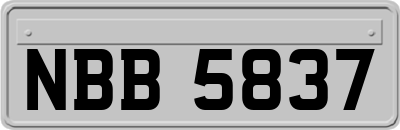 NBB 5837